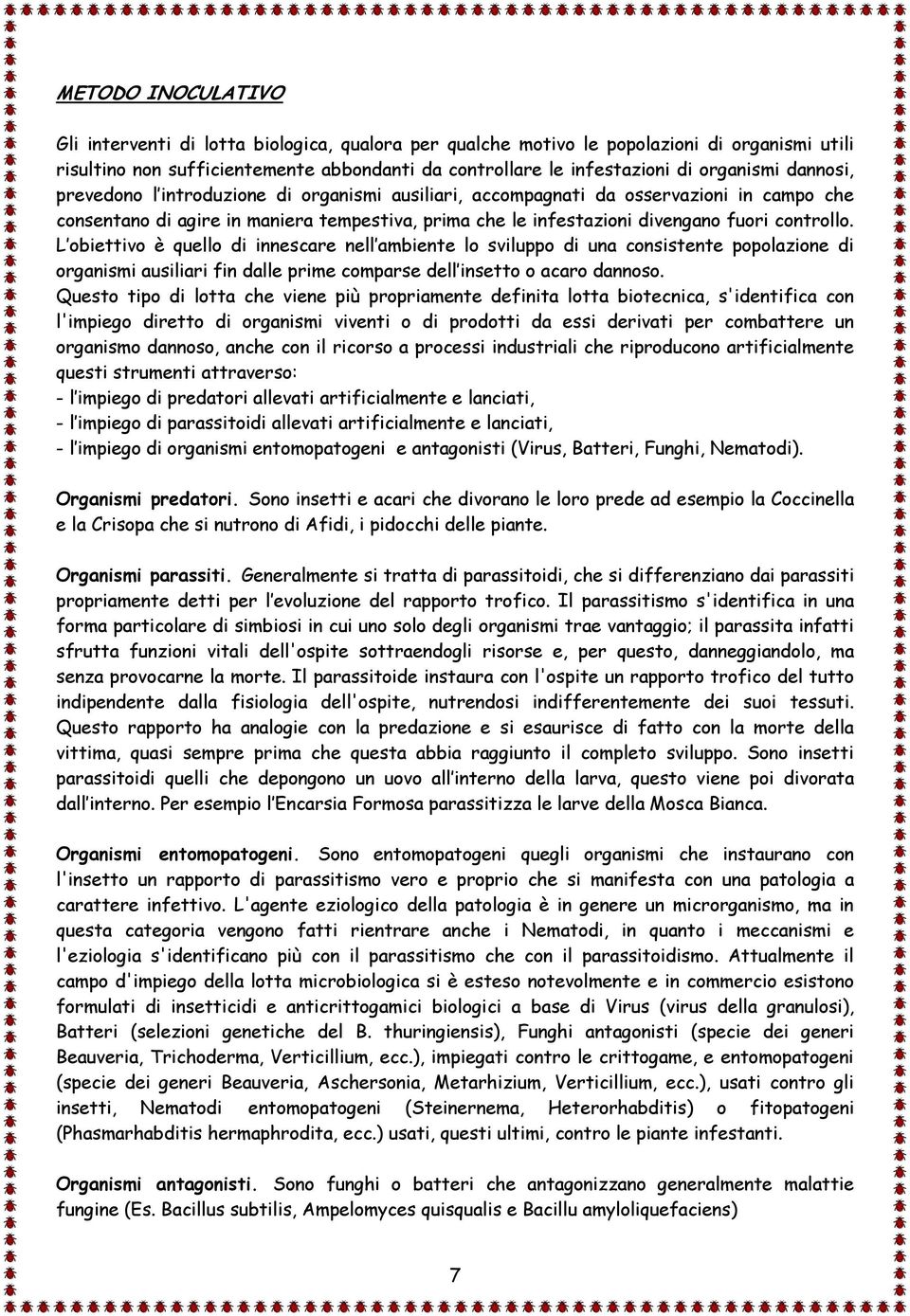 METODO INOCULATIVO

Gli interventi di lotta biologica, qualora per qualche motivo le popolazioni di organismi utili risultino non sufficientemente abbondanti da controllare le infestazioni di organismi dannosi, prevedono l'introduzione di organismi ausiliari, accompagnati da osservazioni in campo che consentano di agire in maniera tempestiva, prima che le infestazioni divengano fuori controllo. L'obiettivo è quello di innescare nell'ambiente lo sviluppo di una consistente popolazione di organismi ausiliari fin dalle prime comparse dell'insetto o acaro dannoso.
Questo tipo di lotta che viene più propriamente definita lotta biotecnica, s'identifica con l'impiego diretto di organismi viventi o di prodotti da essi derivati per combattere un organismo dannoso, anche con il ricorso a processi industriali che riproducono artificialmente questi strumenti attraverso:
- l'impiego di predatori allevati artificialmente e lanciati,
- l'impiego di parassitoidi allevati artificialmente e lanciati,
- l'impiego di organismi entomopatogeni e antagonisti (Virus, Batteri, Funghi, Nematodi).

Organismi predatori. Sono insetti e acari che divorano le loro prede ad esempio la Coccinella e la Crisopa che si nutrono di Afidi, i pidocchi delle piante.

Organismi parassiti. Generalmente si tratta di parassitoidi, che si differenziano dai parassiti propriamente detti per l'evoluzione del rapporto trofico. Il parassitismo s'identifica in una forma particolare di simbiosi in cui uno solo degli organismi trae vantaggio; il parassita infatti sfrutta funzioni vitali dell'ospite sottraendogli risorse e, per questo, danneggiandolo, ma senza provocarne la morte. Il parassitoide instaura con l'ospite un rapporto trofico del tutto indipendente dalla fisiologia dell'ospite, nutrendosi indifferentemente dei suoi tessuti. Questo rapporto ha analogie con la predazione e si esaurisce di fatto con la morte della vittima, quasi sempre prima che questa abbia raggiunto il completo sviluppo. Sono insetti parassitoidi quelli che depongono un uovo all'interno della larva, questo viene poi divorata dall'interno. Per esempio l'Encarsia Formosa parassitizza le larve della Mosca Bianca.

Organismi entomopatogeni. Sono entomopatogeni quegli organismi che instaurano con l'insetto un rapporto di parassitismo vero e proprio che si manifesta con una patologia a carattere infettivo. L'agente eziologico della patologia è in genere un microrganismo, ma in questa categoria vengono fatti rientrare anche i Nematodi, in quanto i meccanismi e l'eziologia s'identificano più con il parassitismo che con il parassitoidismo. Attualmente il campo d'impiego della lotta microbiologica si è esteso notevolmente e in commercio esistono formulati di insetticidi e anticrittogamici biologici a base di Virus (virus della granulosi), Batteri (selezioni genetiche del B. thuringiensis), Funghi antagonisti (specie dei generi Beauveria, Trichoderma, Verticillium, ecc.), impiegati contro le crittogame, e entomopatogeni (specie dei generi Beauveria, Aschersonia, Metarhizium, Verticillium, ecc.), usati contro gli insetti, Nematodi entomopatogeni (Steinernema, Heterorhabditis) o fitopatogeni (Phasmarhabditis hermaphrodita, ecc.) usati, questi ultimi, contro le piante infestanti.

Organismi antagonisti. Sono funghi o batteri che antagonizzano generalmente malattie fungine (Es. Bacillus subtilis, Ampelomyces quisqualis e Bacillu amyloliquefaciens)

7